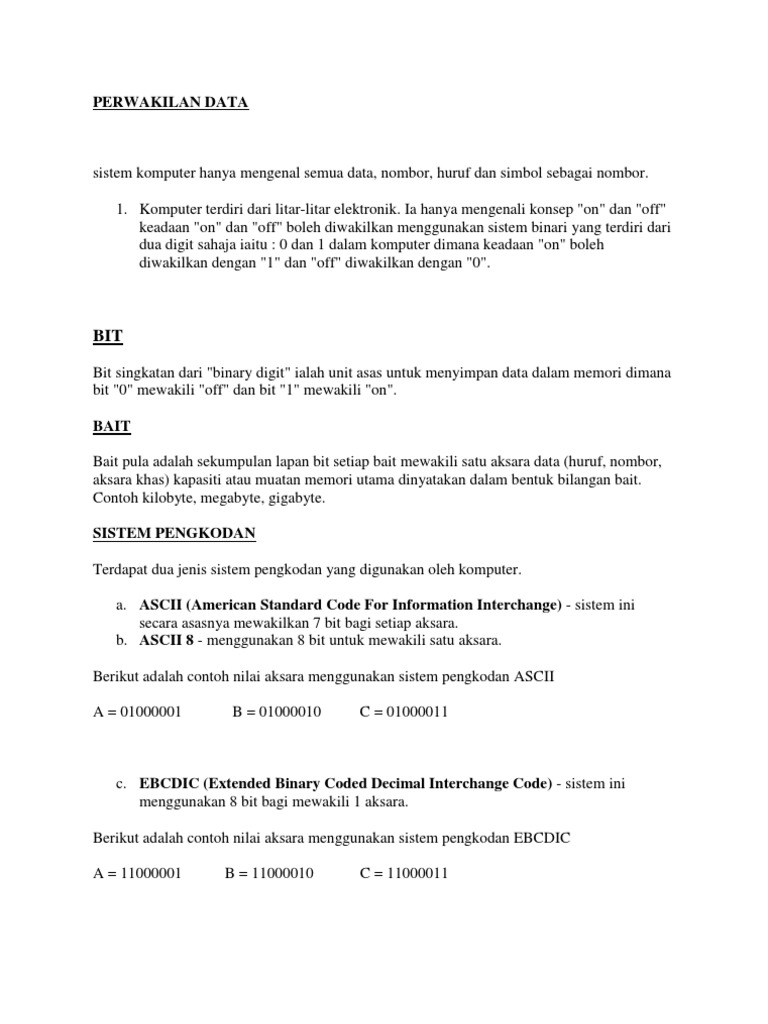 PERWAKILAN DATA

sistem komputer hanya mengenal semua data, nombor, huruf dan simbol sebagai nombor.

1. Komputer terdiri dari litar-litar elektronik. Ia hanya mengenali konsep "on" dan "off" keadaan "on" dan "off" boleh diwakilkan menggunakan sistem binari yang terdiri dari dua digit sahaja iaitu : 0 dan 1 dalam komputer dimana keadaan "on" boleh diwakilkan dengan "1" dan "off" diwakilkan dengan "0".

BIT

Bit singkatan dari "binary digit" ialah unit asas untuk menyimpan data dalam memori dimana bit "0" mewakili "off" dan bit "1" mewakili "on".

BAIT

Bait pula adalah sekumpulan lapan bit setiap bait mewakili satu aksara data (huruf, nombor, aksara khas) kapasiti atau muatan memori utama dinyatakan dalam bentuk bilangan bait. Contoh kilobyte, megabyte, gigabyte.

SISTEM PENGKODAN

Terdapat dua jenis sistem pengkodan yang digunakan oleh komputer.

a. ASCII (American Standard Code For Information Interchange) - sistem ini secara asasnya mewakilkan 7 bit bagi setiap aksara.
b. ASCII 8 - menggunakan 8 bit untuk mewakili satu aksara.

Berikut adalah contoh nilai aksara menggunakan sistem pengkodan ASCII

A = 01000001 B = 01000010 C = 01000011

c. EBCDIC (Extended Binary Coded Decimal Interchange Code) - sistem ini menggunakan 8 bit bagi mewakili 1 aksara.

Berikut adalah contoh nilai aksara menggunakan sistem pengkodan EBCDIC

A = 11000001 B = 11000010 C = 11000011